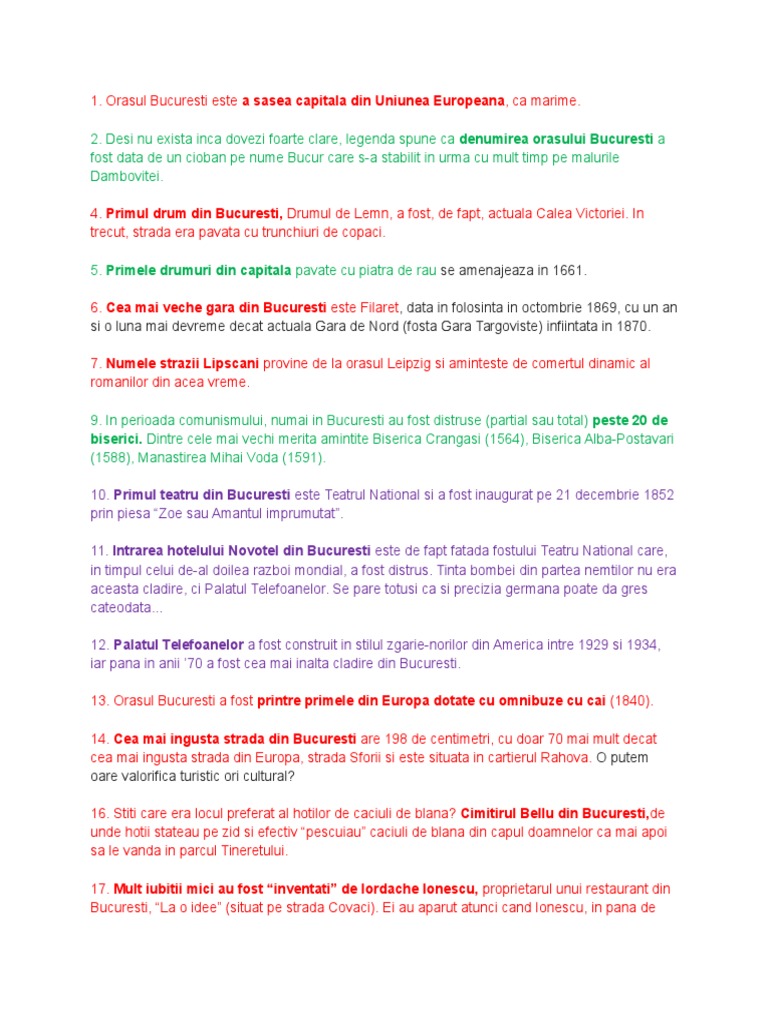 1. Orasul Bucuresti este a sasea capitala din Uniunea Europeana, ca marime.

2. Desi nu exista inca dovezi foarte clare, legenda spune ca denumirea orasului Bucuresti a fost data de un cioban pe nume Bucur care s-a stabilit in urma cu mult timp pe malurile Dambovitei.

4. Primul drum din Bucuresti, Drumul de Lemn, a fost, de fapt, actuala Calea Victoriei. In trecut, strada era pavata cu trunchiuri de copaci.

5. Primele drumuri din capitala pavate cu piatra de rau se amenajeaza in 1661.

6. Cea mai veche gara din Bucuresti este Filaret, data in folosinta in octombrie 1869, cu un an si o luna mai devreme decat actuala Gara de Nord (fosta Gara Targoviste) infiintata in 1870.

7. Numele strazii Lipscani provine de la orasul Leipzig si aminteste de comertul dinamic al romanilor din acea vreme.

9. In perioada comunismului, numai in Bucuresti au fost distruse (partial sau total) peste 20 de biserici. Dintre cele mai vechi merita amintite Biserica Crangasi (1564), Biserica Alba-Postavari (1588), Manastirea Mihai Voda (1591).

10. Primul teatru din Bucuresti este Teatrul National si a fost inaugurat pe 21 decembrie 1852 prin piesa “Zoe sau Amantul imprumutat”.

11. Intrarea hotelului Novotel din Bucuresti este de fapt fatada fostului Teatru National care, in timpul celui de-al doilea razboi mondial, a fost distrus. Tinta bombei din partea nemtilor nu era aceasta cladire, ci Palatul Telefoanelor. Se pare totusi ca si precizia germana poate da gres cateodata...

12. Palatul Telefoanelor a fost construit in stilul zgarie-norilor din America intre 1929 si 1934, iar pana in anii ’70 a fost cea mai inalta cladire din Bucuresti.

13. Orasul Bucuresti a fost printre primele din Europa dotate cu omnibuze cu cai (1840).

14. Cea mai ingusta strada din Bucuresti are 198 de centimetri, cu doar 70 mai mult decat cea mai ingusta strada din Europa, strada Sforii si este situata in cartierul Rahova. O putem oare valorifica turistic ori cultural?

16. Stiti care era locul preferat al hotilor de caciuli de blana? Cimitirul Bellu din Bucuresti,de unde hotii stateau pe zid si efectiv “pescuiau” caciuli de blana din capul doamnelor ca mai apoi sa le vanda in parcul Tineretului.

17. Mult iubitii mici au fost “inventati” de Iordache Ionescu, proprietarul unui restaurant din Bucuresti, “La o idee” (situat pe strada Covaci). Ei au aparut atunci cand Ionescu, in pana de